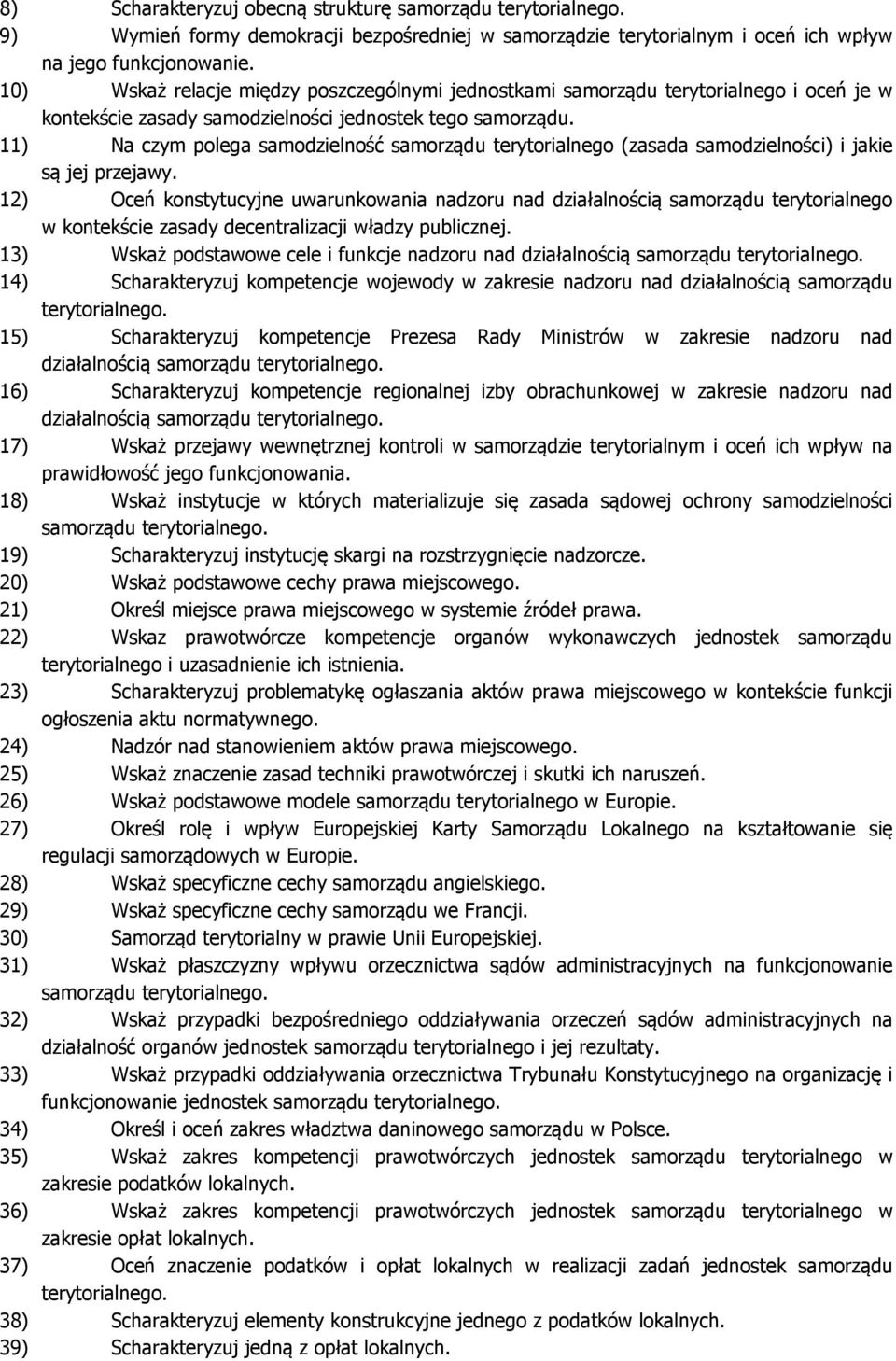 8) Scharakteryzuj obecną strukturę samorządu terytorialnego.
9) Wymień formy demokracji bezpośredniej w samorządzie terytorialnym i oceń ich wpływ na jego funkcjonowanie.
10) Wskaż relacje między poszczególnymi jednostkami samorządu terytorialnego i oceń je w kontekście zasady samodzielności jednostek tego samorządu.
11) Na czym polega samodzielność samorządu terytorialnego (zasada samodzielności) i jakie są jej przejawy.
12) Oceń konstytucyjne uwarunkowania nadzoru nad działalnością samorządu terytorialnego w kontekście zasady decentralizacji władzy publicznej.
13) Wskaż podstawowe cele i funkcje nadzoru nad działalnością samorządu terytorialnego.
14) Scharakteryzuj kompetencje wojewody w zakresie nadzoru nad działalnością samorządu terytorialnego.
15) Scharakteryzuj kompetencje Prezesa Rady Ministrów w zakresie nadzoru nad działalnością samorządu terytorialnego.
16) Scharakteryzuj kompetencje regionalnej izby obrachunkowej w zakresie nadzoru nad działalnością samorządu terytorialnego.
17) Wskaż przejawy wewnętrznej kontroli w samorządzie terytorialnym i oceń ich wpływ na prawidłowość jego funkcjonowania.
18) Wskaż instytucje w których materializuje się zasada sądowej ochrony samodzielności samorządu terytorialnego.
19) Scharakteryzuj instytucję skargi na rozstrzygnięcie nadzorcze.
20) Wskaż podstawowe cechy prawa miejscowego.
21) Określ miejsce prawa miejscowego w systemie źródeł prawa.
22) Wskaz prawotwórcze kompetencje organów wykonawczych jednostek samorządu terytorialnego i uzasadnienie ich istnienia.
23) Scharakteryzuj problematykę ogłaszania aktów prawa miejscowego w kontekście funkcji ogłoszenia aktu normatywnego.
24) Nadzór nad stanowieniem aktów prawa miejscowego.
25) Wskaż znaczenie zasad techniki prawotwórczej i skutki ich naruszeń.
26) Wskaż podstawowe modele samorządu terytorialnego w Europie.
27) Określ rolę i wpływ Europejskiej Karty Samorządu Lokalnego na kształtowanie się regulacji samorządowych w Europie.
28) Wskaż specyficzne cechy samorządu angielskiego.
29) Wskaż specyficzne cechy samorządu we Francji.
30) Samorząd terytorialny w prawie Unii Europejskiej.
31) Wskaż płaszczyzny wpływu orzecznictwa sądów administracyjnych na funkcjonowanie samorządu terytorialnego.
32) Wskaż przypadki bezpośredniego oddziaływania orzeczeń sądów administracyjnych na działalność organów jednostek samorządu terytorialnego i jej rezultaty.
33) Wskaż przypadki oddziaływania orzecznictwa Trybunału Konstytucyjnego na organizację i funkcjonowanie jednostek samorządu terytorialnego.
34) Określ i oceń zakres władztwa daninowego samorządu w Polsce.
35) Wskaż zakres kompetencji prawotwórczych jednostek samorządu terytorialnego w zakresie podatków lokalnych.
36) Wskaż zakres kompetencji prawotwórczych jednostek samorządu terytorialnego w zakresie opłat lokalnych.
37) Oceń znaczenie podatków i opłat lokalnych w realizacji zadań jednostek samorządu terytorialnego.
38) Scharakteryzuj elementy konstrukcyjne jednego z podatków lokalnych.
39) Scharakteryzuj jedną z opłat lokalnych.